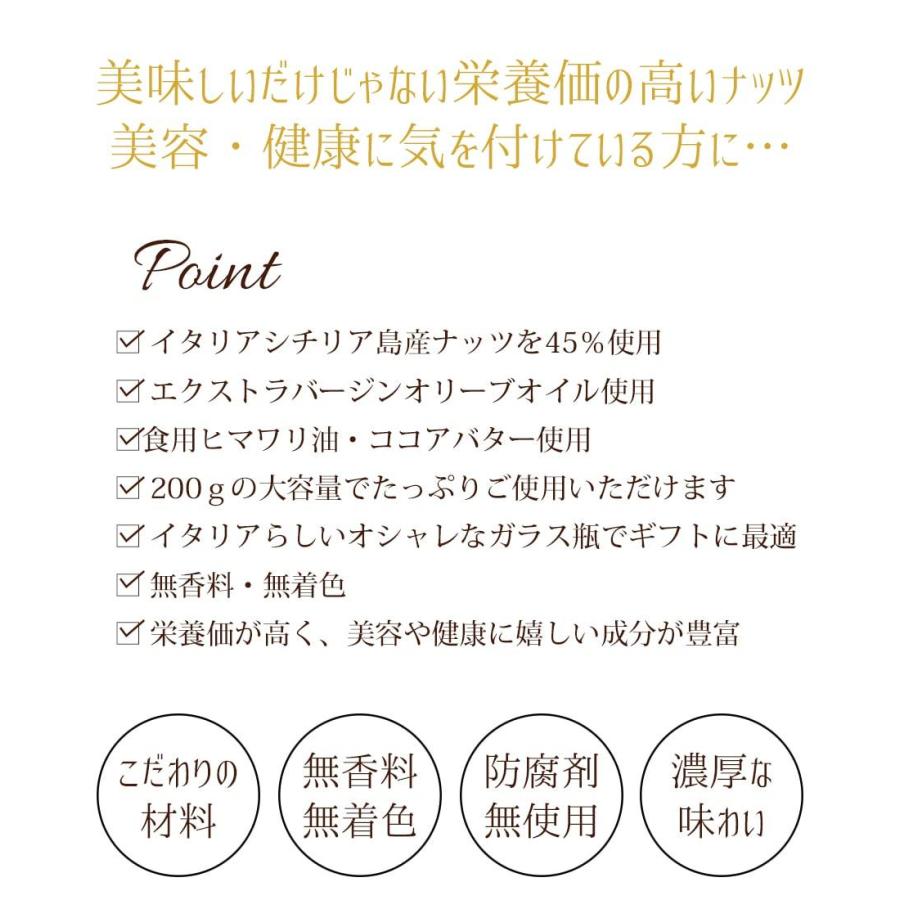 美味しいだけじゃない栄養価の高いナッツ
美容・健康に気を付けている方に…

Point

☑イタリアシチリア島産ナッツを45%使用
☑エクストラバージンオリーブオイル使用
☑食用ヒマワリ油・ココアバター使用
☑200gの大容量でたっぷりご使用いただけます
☑イタリアらしいオシャレなガラス瓶でギフトに最適
☑無香料・無着色
☑栄養価が高く、美容や健康に嬉しい成分が豊富

こだわりの
材料

無香料
無着色

防腐剤
無使用

濃厚な
味わい